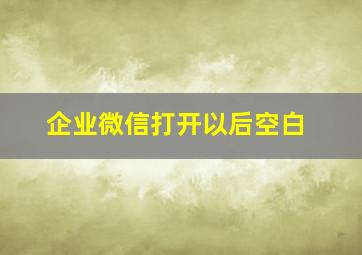 企业微信打开以后空白